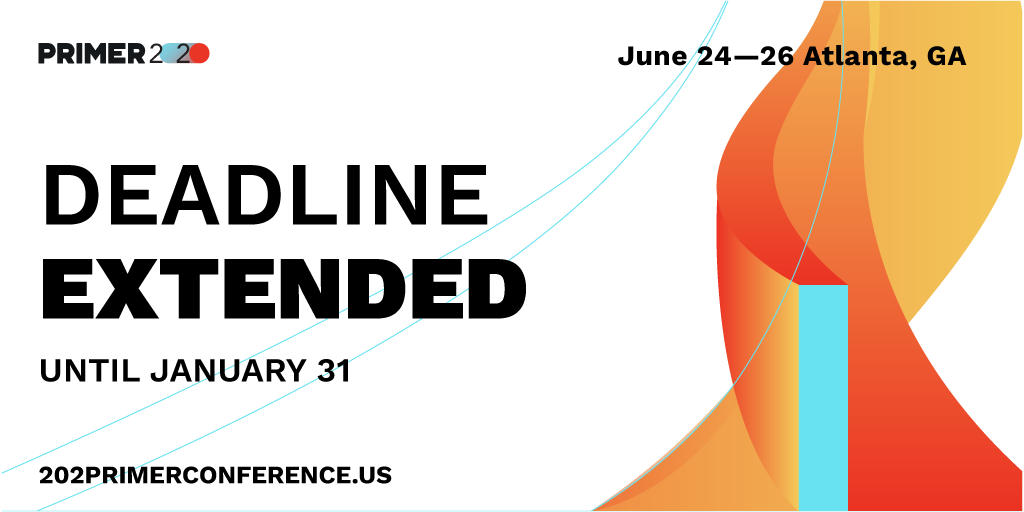 PRIMER 2020

June 24—26 Atlanta, GA

DEADLINE
EXTENDED

UNTIL JANUARY 31

202PRIMERCONFERENCE.US